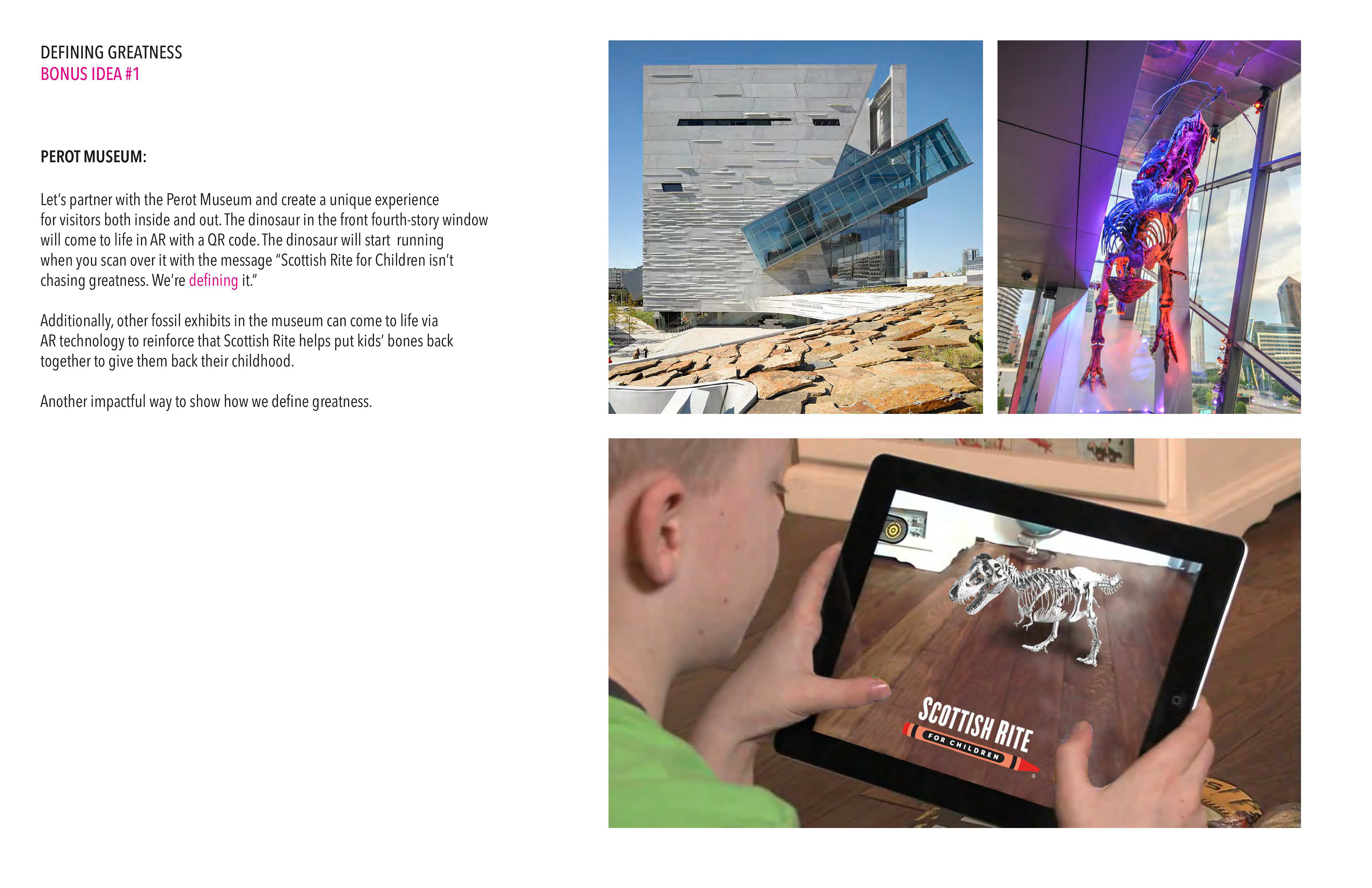 DEFINING GREATNESS
BONUS IDEA #1

PEROT MUSEUM:

Let's partner with the Perot Museum and create a unique experience for visitors both inside and out. The dinosaur in the front fourth-story window will come to life in AR with a QR code. The dinosaur will start running when you scan over it with the message "Scottish Rite for Children isn't chasing greatness. We're defining it."

Additionally, other fossil exhibits in the museum can come to life via AR technology to reinforce that Scottish Rite helps put kids' bones back together to give them back their childhood.

Another impactful way to show how we define greatness.

SCOTTISH RITE
FOR CHILDREN